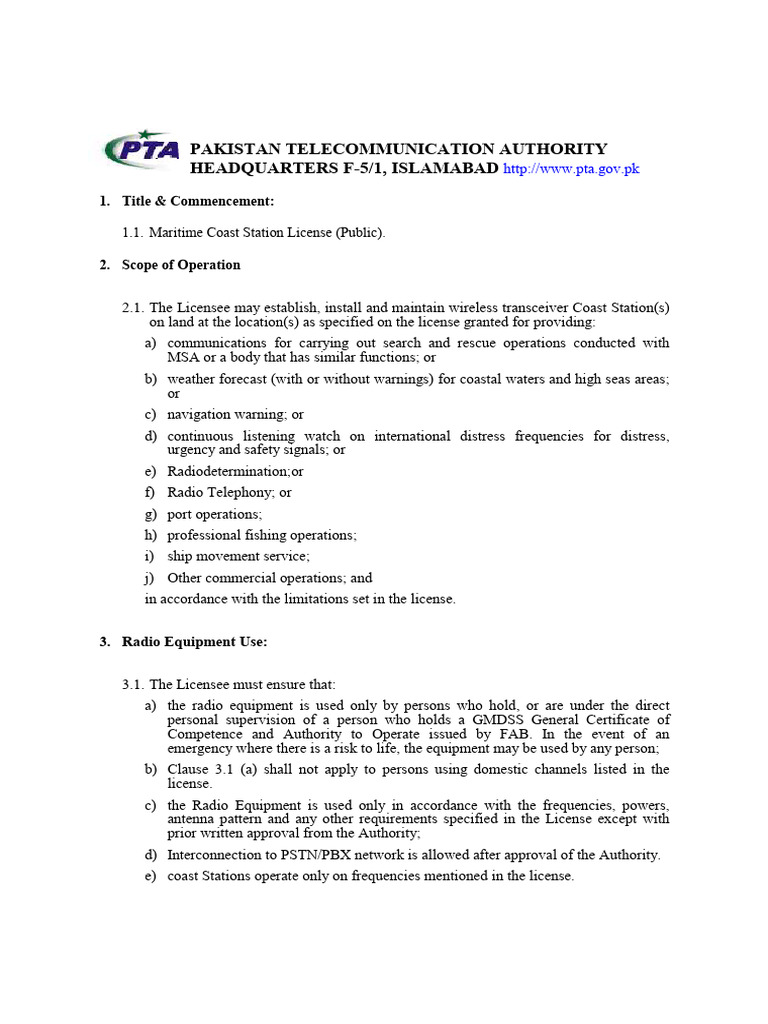 PTA

PAKISTAN TELECOMMUNICATION AUTHORITY
HEADQUARTERS F-5/1, ISLAMABAD http://www.pta.gov.pk

1. Title & Commencement:

1.1. Maritime Coast Station License (Public).

2. Scope of Operation

2.1. The Licensee may establish, install and maintain wireless transceiver Coast Station(s) on land at the location(s) as specified on the license granted for providing:

a) communications for carrying out search and rescue operations conducted with MSA or a body that has similar functions; or

b) weather forecast (with or without warnings) for coastal waters and high seas areas; or

c) navigation warning; or

d) continuous listening watch on international distress frequencies for distress, urgency and safety signals; or

e) Radiodetermination;or

f) Radio Telephony; or

g) port operations;

h) professional fishing operations;

i) ship movement service;

j) Other commercial operations; and

in accordance with the limitations set in the license.

3. Radio Equipment Use:

3.1. The Licensee must ensure that:

a) the radio equipment is used only by persons who hold, or are under the direct personal supervision of a person who holds a GMDSS General Certificate of Competence and Authority to Operate issued by FAB. In the event of an emergency where there is a risk to life, the equipment may be used by any person;

b) Clause 3.1 (a) shall not apply to persons using domestic channels listed in the license.

c) the Radio Equipment is used only in accordance with the frequencies, powers, antenna pattern and any other requirements specified in the License except with prior written approval from the Authority;

d) Interconnection to PSTN/PBX network is allowed after approval of the Authority.

e) coast Stations operate only on frequencies mentioned in the license.